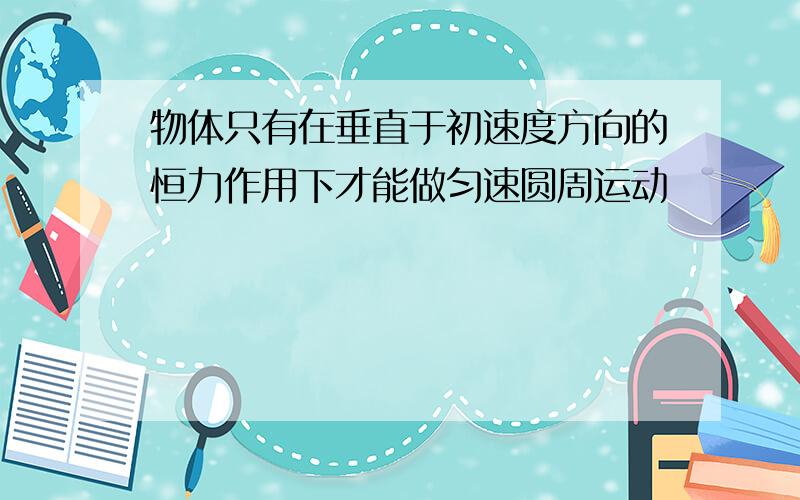 物体只有在垂直于初速度方向的恒力作用下才能做匀速圆周运动